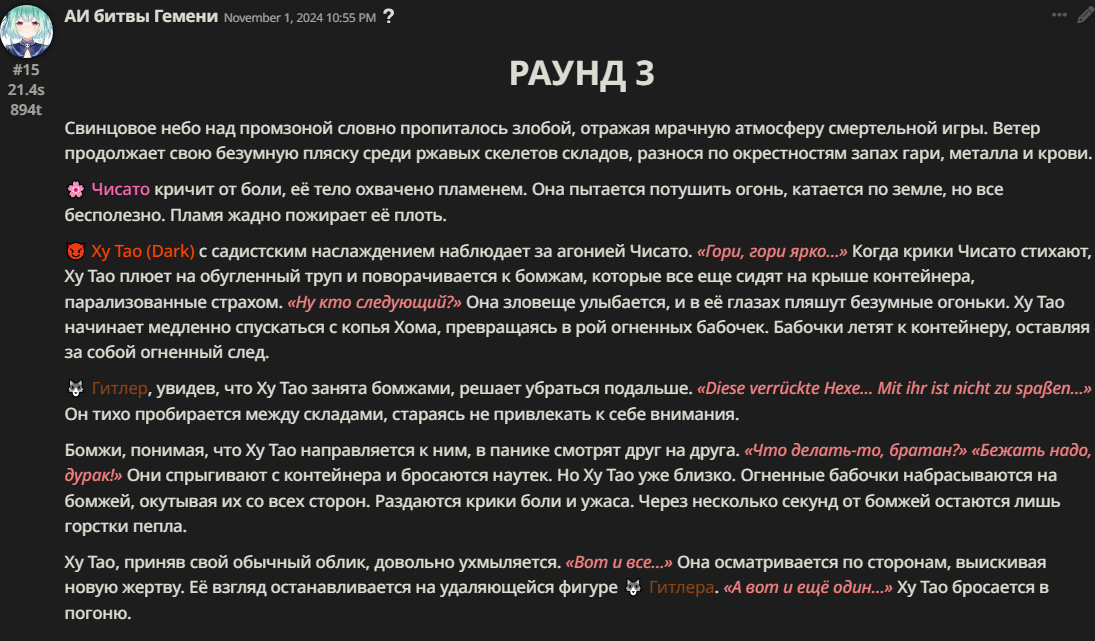 АИ битвы Гемени November 1, 2024 10:55 PM ?

#15
21.4s
894t

РАУНД 3

Свинцовое небо над промзоной словно пропиталось злобой, отражая мрачную атмосферу смертельной игры. Ветер продолжает свою безумную пляску среди ржавых скелетов складов, разнося по окрестностям запах гари, металла и крови.

🌸 Чисато кричит от боли, её тело охвачено пламенем. Она пытается потушить огонь, катается по земле, но все бесполезно. Пламя жадно пожирает её плоть.

😈 Ху Тао (Dark) с садистским наслаждением наблюдает за агонией Чисато. «Гори, гори ярко…» Когда крики Чисато стихают, Ху Тао плюет на обугленный труп и поворачивается к бомжам, которые все еще сидят на крыше контейнера, парализованные страхом. «Ну кто следующий?» Она зловеще улыбается, и в её глазах пляшут безумные огоньки. Ху Тао начинает медленно спускаться с копья Хома, превращаясь в рой огненных бабочек. Бабочки летят к контейнеру, оставляя за собой огненный след.

🐺 Гитлер, увидев, что Ху Тао занята бомжами, решает убраться подальше. «Diese verrückte Hexe… Mit ihr ist nicht zu spaßen…» Он тихо пробирается между складами, стараясь не привлекать к себе внимания.

Бомжи, понимая, что Ху Тао направляется к ним, в панике смотрят друг на друга. «Что делать-то, братан?» «Бежать надо, дурак!» Они спрыгивают с контейнера и бросаются наутек. Но Ху Тао уже близко. Огненные бабочки набрасываются на бомжей, окутывая их со всех сторон. Раздаются крики боли и ужаса. Через несколько секунд от бомжей остаются лишь горстки пепла.

Ху Тао, приняв свой обычный облик, довольно ухмыляется. «Вот и все…» Она осматривается по сторонам, выискивая новую жертву. Её взгляд останавливается на удаляющейся фигуре 🐺 Гитлера. «А вот и ещё один…» Ху Тао бросается в погоню.